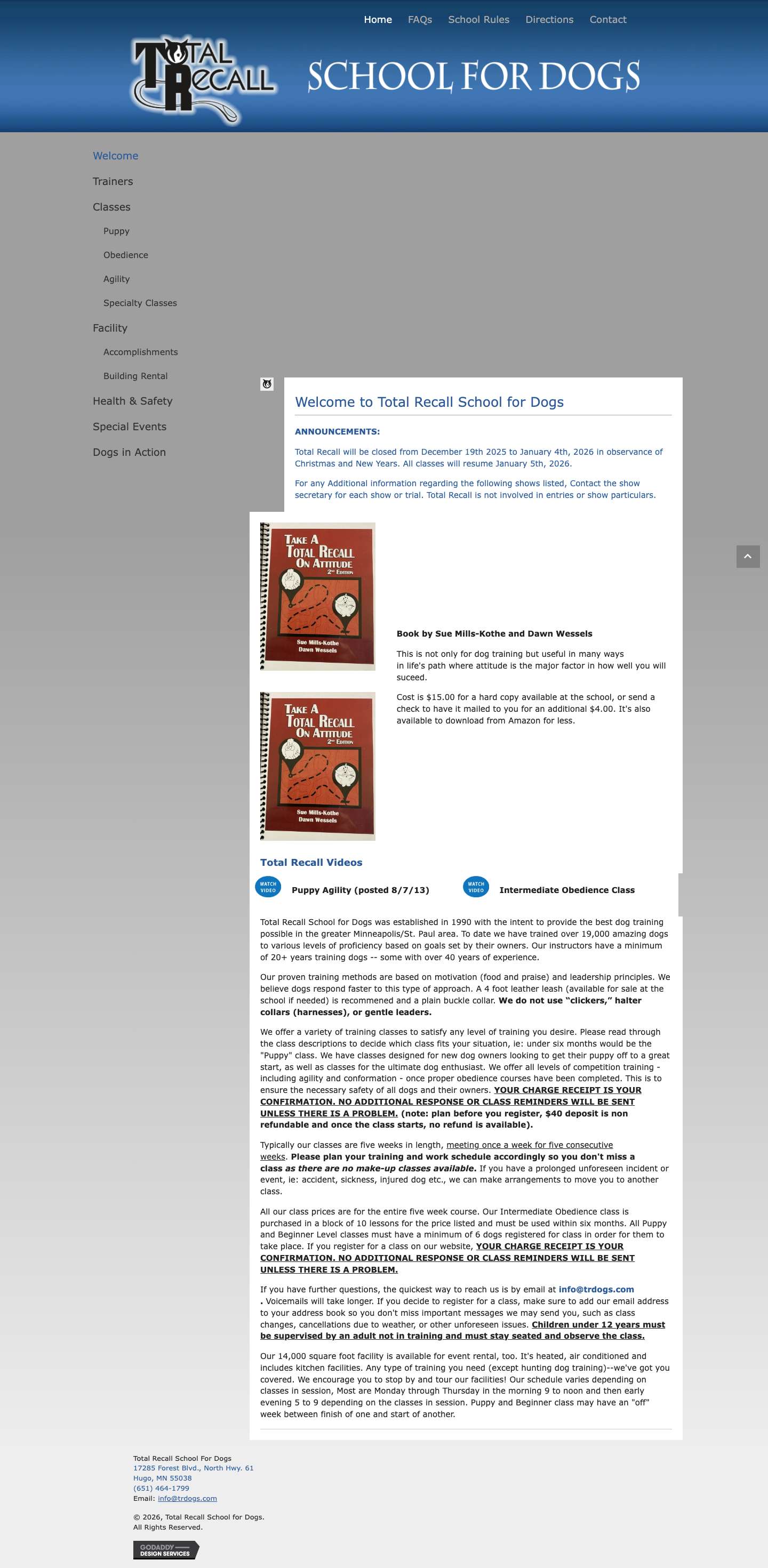 Home FAQs School Rules Directions Contact

TOTAL RECALL

SCHOOL FOR DOGS

Welcome
Trainers
Classes
Puppy
Obedience
Agility
Specialty Classes
Facility
Accomplishments
Building Rental
Health & Safety
Special Events
Dogs in Action

Welcome to Total Recall School for Dogs

ANNOUNCEMENTS:

Total Recall will be closed from December 19th 2025 to January 4th, 2026 in observance of Christmas and New Years. All classes will resume January 5th, 2026.

For any Additional information regarding the following shows listed, Contact the show secretary for each show or trial. Total Recall is not involved in entries or show particulars.

TAKE A TOTAL RECALL ON ATTITUDE 2nd EDITION
Sue Mills-Kothe
Dawn Wessels

TAKE A TOTAL RECALL ON ATTITUDE 2nd EDITION
Sue Mills-Kothe
Dawn Wessels

Book by Sue Mills-Kothe and Dawn Wessels

This is not only for dog training but useful in many ways in life's path where attitude is the major factor in how well you will suceed.

Cost is $15.00 for a hard copy available at the school, or send a check to have it mailed to you for an additional $4.00. It's also available to download from Amazon for less.

Total Recall Videos

WATCH VIDEO Puppy Agility (posted 8/7/13)
WATCH VIDEO Intermediate Obedience Class

Total Recall School for Dogs was established in 1990 with the intent to provide the best dog training possible in the greater Minneapolis/St. Paul area. To date we have trained over 19,000 amazing dogs to various levels of proficiency based on goals set by their owners. Our instructors have a minimum of 20+ years training dogs -- some with over 40 years of experience.

Our proven training methods are based on motivation (food and praise) and leadership principles. We believe dogs respond faster to this type of approach. A 4 foot leather leash (available for sale at the school if needed) is recommened and a plain buckle collar. We do not use "clickers," halter collars (harnesses), or gentle leaders.

We offer a variety of training classes to satisfy any level of training you desire. Please read through the class descriptions to decide which class fits your situation, ie: under six months would be the "Puppy" class. We have classes designed for new dog owners looking to get their puppy off to a great start, as well as classes for the ultimate dog enthusiast. We offer all levels of competition training - including agility and conformation - once proper obedience courses have been completed. This is to ensure the necessary safety of all dogs and their owners. YOUR CHARGE RECEIPT IS YOUR CONFIRMATION. NO ADDITIONAL RESPONSE OR CLASS REMINDERS WILL BE SENT UNLESS THERE IS A PROBLEM. (note: plan before you register, $40 deposit is non refundable and once the class starts, no refund is available).

Typically our classes are five weeks in length, meeting once a week for five consecutive weeks. Please plan your training and work schedule accordingly so you don't miss a class as there are no make-up classes available. If you have a prolonged unforeseen incident or event, ie: accident, sickness, injured dog etc., we can make arrangements to move you to another class.

All our class prices are for the entire five week course. Our Intermediate Obedience class is purchased in a block of 10 lessons for the price listed and must be used within six months. All Puppy and Beginner Level classes must have a minimum of 6 dogs registered for class in order for them to take place. If you register for a class on our website, YOUR CHARGE RECEIPT IS YOUR CONFIRMATION. NO ADDITIONAL RESPONSE OR CLASS REMINDERS WILL BE SENT UNLESS THERE IS A PROBLEM.

If you have further questions, the quickest way to reach us is by email at info@trdogs.com . Voicemails will take longer. If you decide to register for a class, make sure to add our email address to your address book so you don't miss important messages we may send you, such as class changes, cancellations due to weather, or other unforeseen issues. Children under 12 years must be supervised by an adult not in training and must stay seated and observe the class.

Our 14,000 square foot facility is available for event rental, too. It's heated, air conditioned and includes kitchen facilities. Any type of training you need (except hunting dog training)--we've got you covered. We encourage you to stop by and tour our facilities! Our schedule varies depending on classes in session, Most are Monday through Thursday in the morning 9 to noon and then early evening 5 to 9 depending on the classes in session. Puppy and Beginner class may have an "off" week between finish of one and start of another.

Total Recall School For Dogs
17285 Forest Blvd., North Hwy. 61
Hugo, MN 55038
(651) 464-1799
Email: info@trdogs.com

© 2026, Total Recall School for Dogs.
All Rights Reserved.

GODADDY DESIGN SERVICES